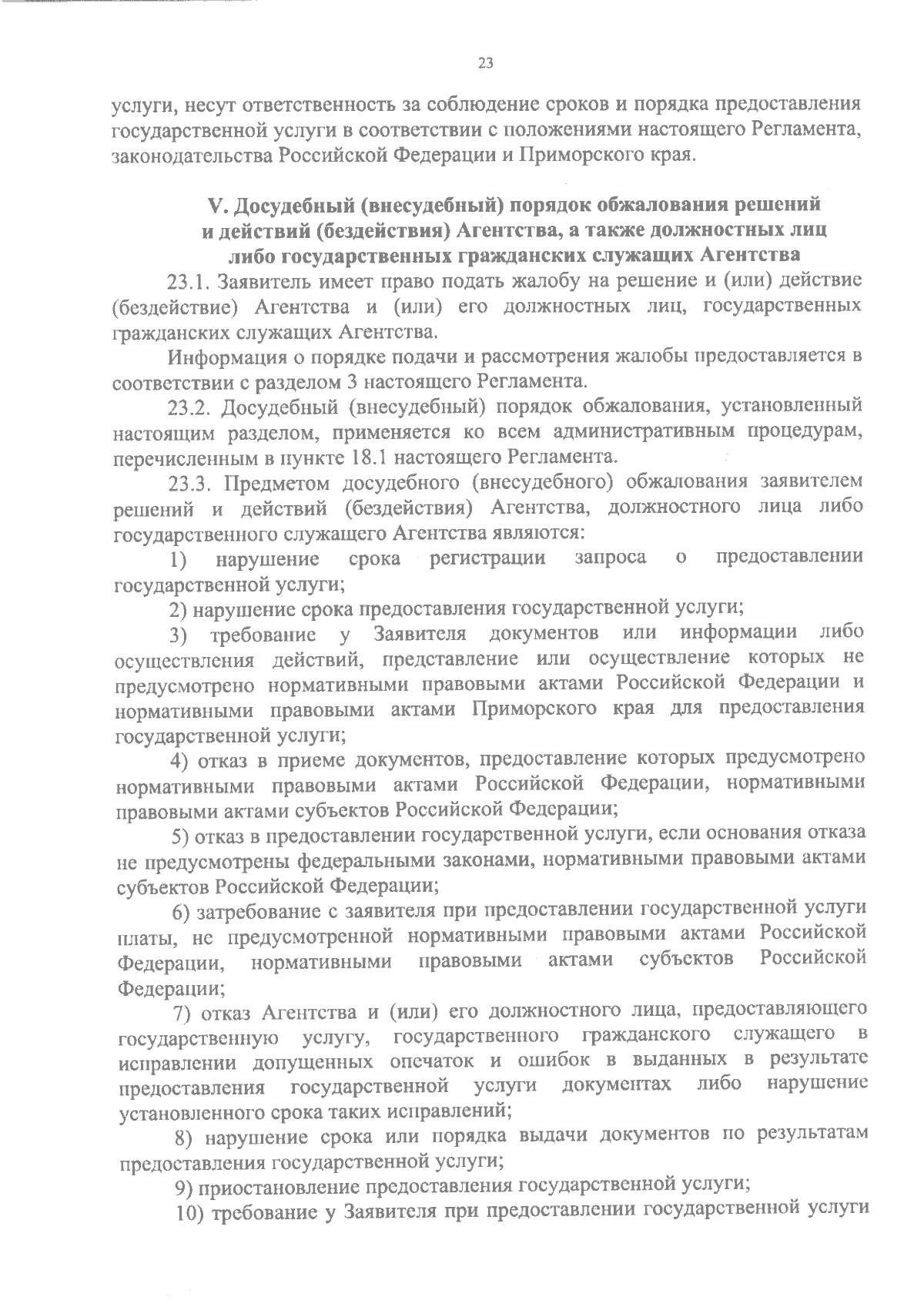 23

услуги, несут ответственность за соблюдение сроков и порядка предоставления государственной услуги в соответствии с положениями настоящего Регламента, законодательства Российской Федерации и Приморского края.

V. Досудебный (внесудебный) порядок обжалования решений и действий (бездействия) Агентства, а также должностных лиц либо государственных гражданских служащих Агентства

23.1. Заявитель имеет право подать жалобу на решение и (или) действие (бездействие) Агентства и (или) его должностных лиц, государственных гражданских служащих Агентства.

Информация о порядке подачи и рассмотрения жалобы предоставляется в соответствии с разделом 3 настоящего Регламента.

23.2. Досудебный (внесудебный) порядок обжалования, установленный настоящим разделом, применяется ко всем административным процедурам, перечисленным в пункте 18.1 настоящего Регламента.

23.3. Предметом досудебного (внесудебного) обжалования заявителем решений и действий (бездействия) Агентства, должностного лица либо государственного служащего Агентства являются:

1) нарушение срока регистрации запроса о предоставлении государственной услуги;

2) нарушение срока предоставления государственной услуги;

3) требование у Заявителя документов или информации либо осуществления действий, представление или осуществление которых не предусмотрено нормативными правовыми актами Российской Федерации и нормативными правовыми актами Приморского края для предоставления государственной услуги;

4) отказ в приеме документов, предоставление которых предусмотрено нормативными правовыми актами Российской Федерации, нормативными правовыми актами субъектов Российской Федерации;

5) отказ в предоставлении государственной услуги, если основания отказа не предусмотрены федеральными законами, нормативными правовыми актами субъектов Российской Федерации;

6) затребование с заявителя при предоставлении государственной услуги платы, не предусмотренной нормативными правовыми актами Российской Федерации, нормативными правовыми актами субъектов Российской Федерации;

7) отказ Агентства и (или) его должностного лица, предоставляющего государственную услугу, государственного гражданского служащего в исправлении допущенных опечаток и ошибок в выданных в результате предоставления государственной услуги документах либо нарушение установленного срока таких исправлений;

8) нарушение срока или порядка выдачи документов по результатам предоставления государственной услуги;

9) приостановление предоставления государственной услуги;

10) требование у Заявителя при предоставлении государственной услуги